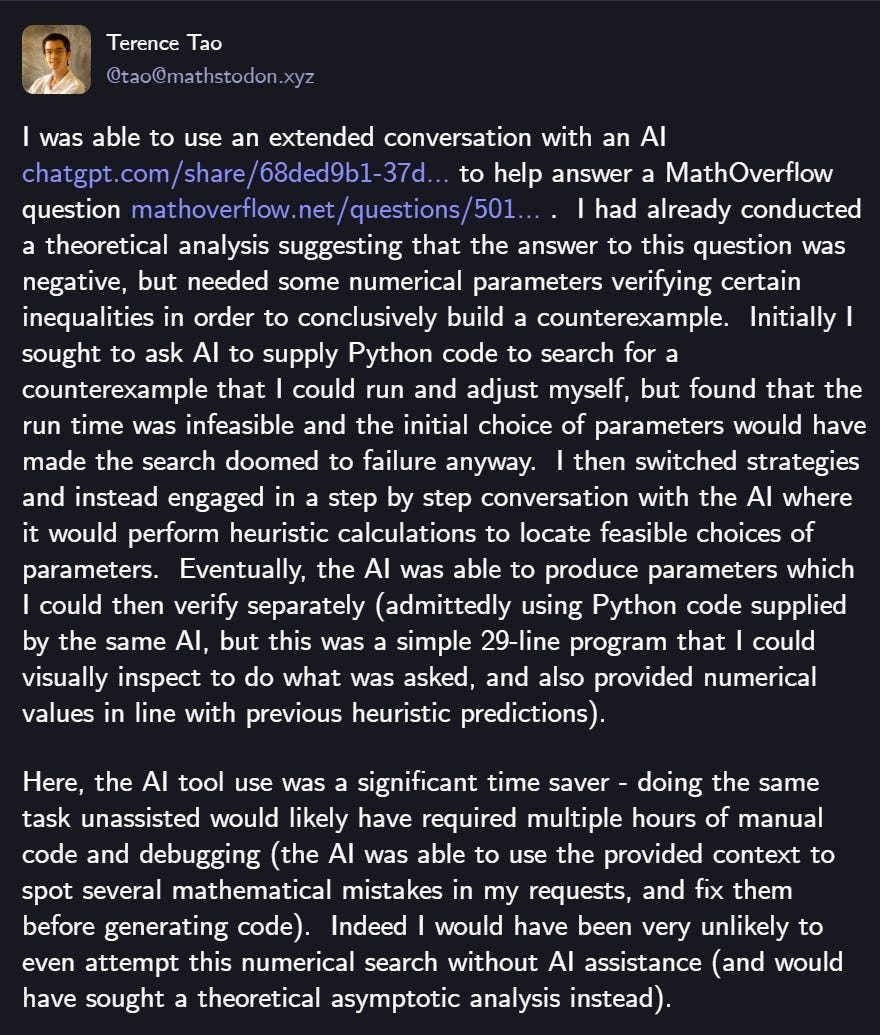 Terence Tao
@tao@mathstodon.xyz

I was able to use an extended conversation with an AI chatgpt.com/share/68ded9b1-37d... to help answer a MathOverflow question mathoverflow.net/questions/501... . I had already conducted a theoretical analysis suggesting that the answer to this question was negative, but needed some numerical parameters verifying certain inequalities in order to conclusively build a counterexample. Initially I sought to ask AI to supply Python code to search for a counterexample that I could run and adjust myself, but found that the run time was infeasible and the initial choice of parameters would have made the search doomed to failure anyway. I then switched strategies and instead engaged in a step by step conversation with the AI where it would perform heuristic calculations to locate feasible choices of parameters. Eventually, the AI was able to produce parameters which I could then verify separately (admittedly using Python code supplied by the same AI, but this was a simple 29-line program that I could visually inspect to do what was asked, and also provided numerical values in line with previous heuristic predictions).

Here, the AI tool use was a significant time saver - doing the same task unassisted would likely have required multiple hours of manual code and debugging (the AI was able to use the provided context to spot several mathematical mistakes in my requests, and fix them before generating code). Indeed I would have been very unlikely to even attempt this numerical search without AI assistance (and would have sought a theoretical asymptotic analysis instead).